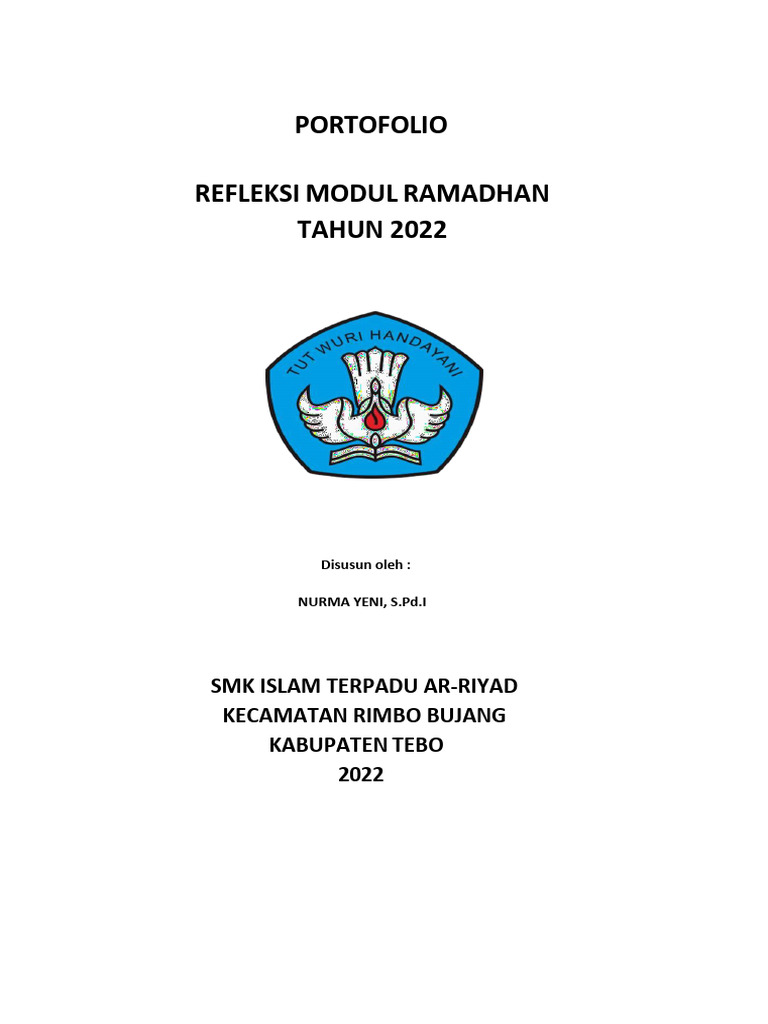 PORTOFOLIO

REFLEKSI MODUL RAMADHAN
TAHUN 2022

TUT WURI HANDAYANI

Disusun oleh :

NURMA YENI, S.Pd.I

SMK ISLAM TERPADU AR-RIYAD
KECAMATAN RIMBO BUJANG
KABUPATEN TEBO
2022